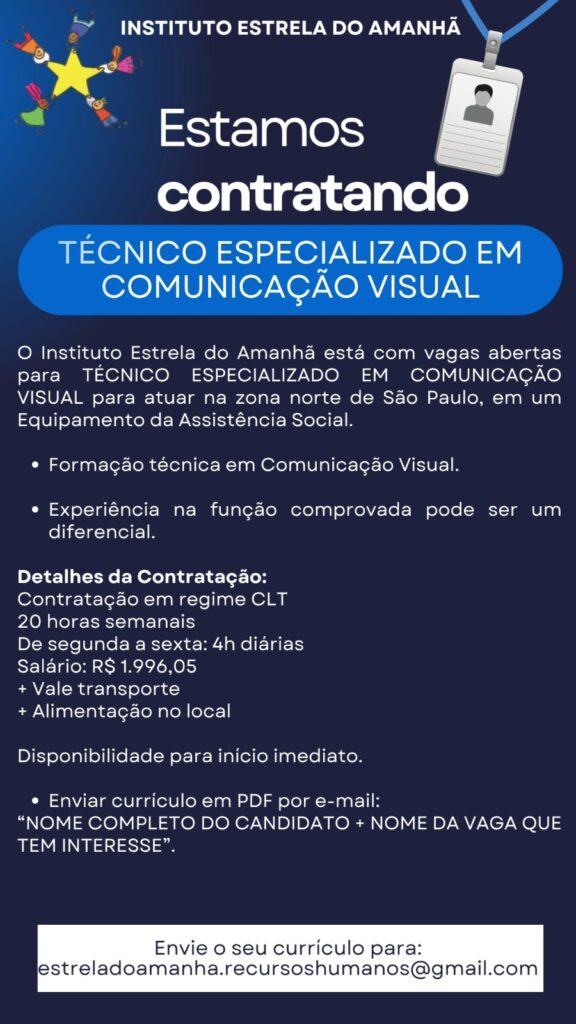 INSTITUTO ESTRELA DO AMANHÃ

Estamos
contratando

TÉCNICO ESPECIALIZADO EM COMUNICAÇÃO VISUAL

O Instituto Estrela do Amanhã está com vagas abertas para TÉCNICO ESPECIALIZADO EM COMUNICAÇÃO VISUAL para atuar na zona norte de São Paulo, em um Equipamento da Assistência Social.

• Formação técnica em Comunicação Visual.

• Experiência na função comprovada pode ser um diferencial.

Detalhes da Contratação:
Contratação em regime CLT
20 horas semanais
De segunda a sexta: 4h diárias
Salário: R$ 1.996,05
+ Vale transporte
+ Alimentação no local

Disponibilidade para início imediato.

• Enviar currículo em PDF por e-mail:
"NOME COMPLETO DO CANDIDATO + NOME DA VAGA QUE TEM INTERESSE".

Envie o seu currículo para:
estreladoamanha.recursoshumanos@gmail.com